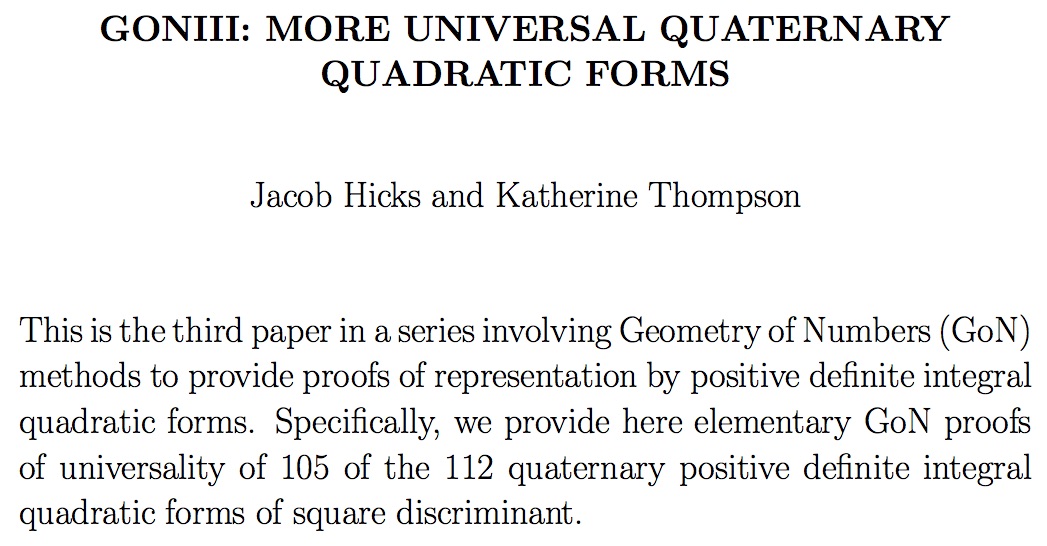 GONIII: MORE UNIVERSAL QUATERNARY QUADRATIC FORMS

Jacob Hicks and Katherine Thompson

This is the third paper in a series involving Geometry of Numbers (GoN) methods to provide proofs of representation by positive definite integral quadratic forms. Specifically, we provide here elementary GoN proofs of universality of 105 of the 112 quaternary positive definite integral quadratic forms of square discriminant.